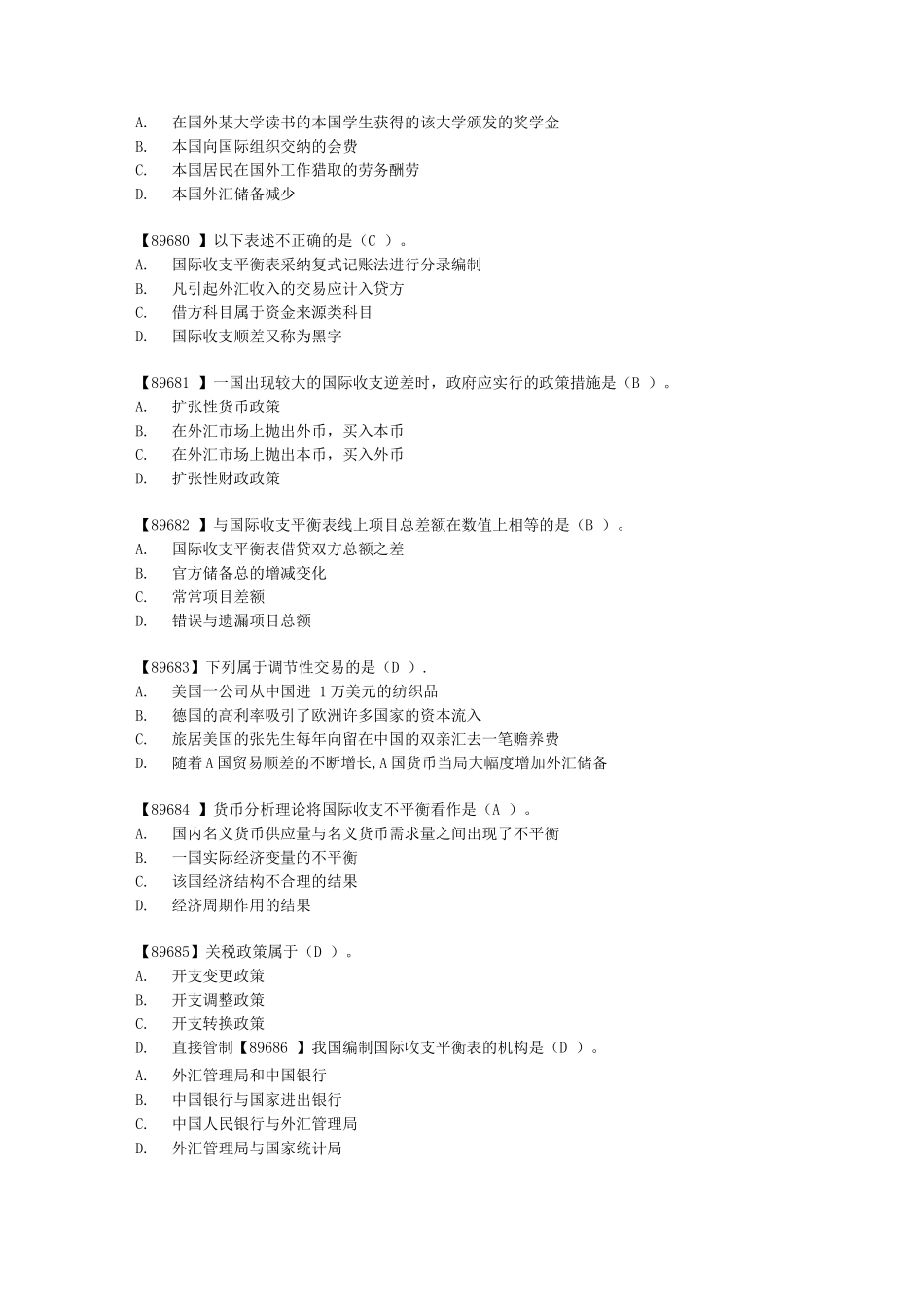 A. 在国外某大学读书的本国学生获得的该大学颁发的奖学金
B. 本国向国际组织交纳的会费
C. 本国居民在国外工作猎取的劳务酬劳
D. 本国外汇储备减少

【89680 】以下表述不正确的是（C ）。
A. 国际收支平衡表采纳复式记账法进行分录编制
B. 凡引起外汇收入的交易应计入贷方
C. 借方科目属于资金来源类科目
D. 国际收支顺差又称为黑字

【89681 】一国出现较大的国际收支逆差时，政府应实行的政策措施是（B ）。
A. 扩张性货币政策
B. 在外汇市场上抛出外币，买入本币
C. 在外汇市场上抛出本币，买入外币
D. 扩张性财政政策

【89682 】与国际收支平衡表线上项目总差额在数值上相等的是（B ）。
A. 国际收支平衡表借贷双方总额之差
B. 官方储备总的增减变化
C. 常常项目差额
D. 错误与遗漏项目总额

【89683】下列属于调节性交易的是（D ）.
A. 美国一公司从中国进 1万美元的纺织品
B. 德国的高利率吸引了欧洲许多国家的资本流入
C. 旅居美国的张先生每年向留在中国的双亲汇去一笔赡养费
D. 随着A国贸易顺差的不断增长,A国货币当局大幅度增加外汇储备

【89684 】货币分析理论将国际收支不平衡看作是（A ）。
A. 国内名义货币供应量与名义货币需求量之间出现了不平衡
B. 一国实际经济变量的不平衡
C. 该国经济结构不合理的结果
D. 经济周期作用的结果

【89685】关税政策属于（D ）。
A. 开支变更政策
B. 开支调整政策
C. 开支转换政策
D. 直接管制【89686 】我国编制国际收支平衡表的机构是（D ）。
A. 外汇管理局和中国银行
B. 中国银行与国家进出银行
C. 中国人民银行与外汇管理局
D. 外汇管理局与国家统计局